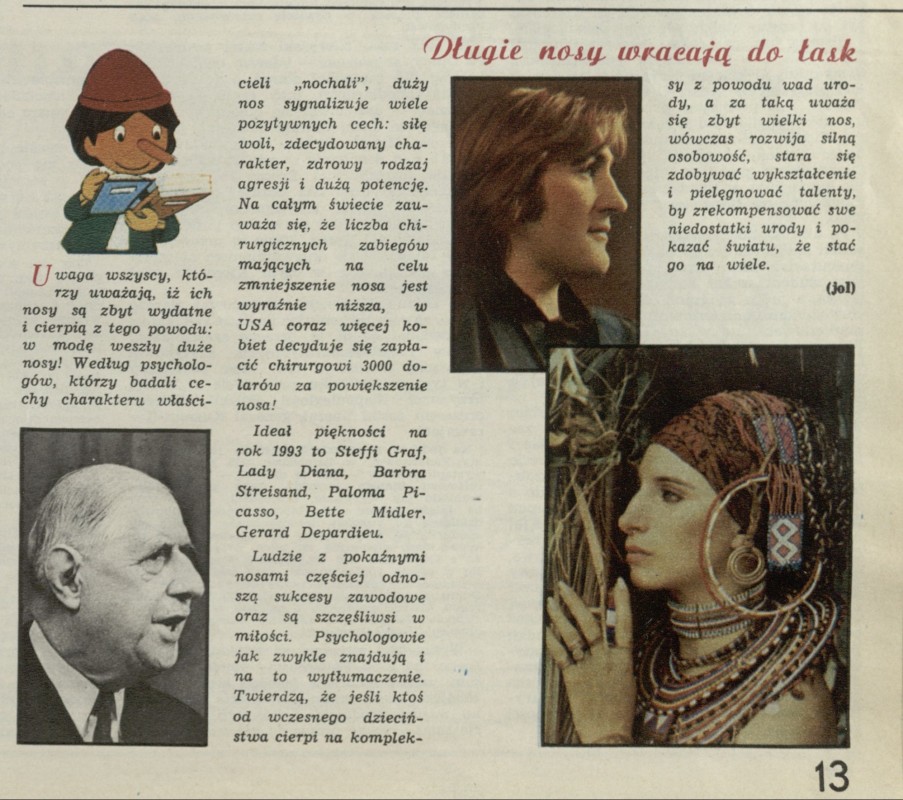 Długie nosy wracają do łask

Uwaga wszyscy, którzy uważają, iż ich nosy są zbyt wydatne i cierpią z tego powodu: w modę weszły duże nosy! Według psychologów, którzy badali cechy charakteru właścicieli „nochali", duży nos sygnalizuje wiele pozytywnych cech: siłę woli, zdecydowany charakter, zdrowy rodzaj agresji i dużą potencję. Na całym świecie zauważa się, że liczba chirurgicznych zabiegów mających na celu zmniejszenie nosa jest wyraźnie niższa, w USA coraz więcej kobiet decyduje się zapłacić chirurgowi 3000 dolarów za powiększenie nosa!

Ideał piękności na rok 1993 to Steffi Graf, Lady Diana, Barbra Streisand, Paloma Picasso, Bette Midler, Gerard Depardieu.

Ludzie z pokaźnymi nosami częściej odnoszą sukcesy zawodowe oraz są szczęśliwsi w miłości. Psychologowie jak zwykle znajdują i na to wytłumaczenie. Twierdzą, że jeśli ktoś od wczesnego dzieciństwa cierpi na kompleksy z powodu wad urody, a za taką uważa się zbyt wielki nos, wówczas rozwija silną osobowość, stara się zdobywać wykształcenie i pielęgnować talenty, by zrekompensować swe niedostatki urody i pokazać światu, że stać go na wiele.

(jol)

13